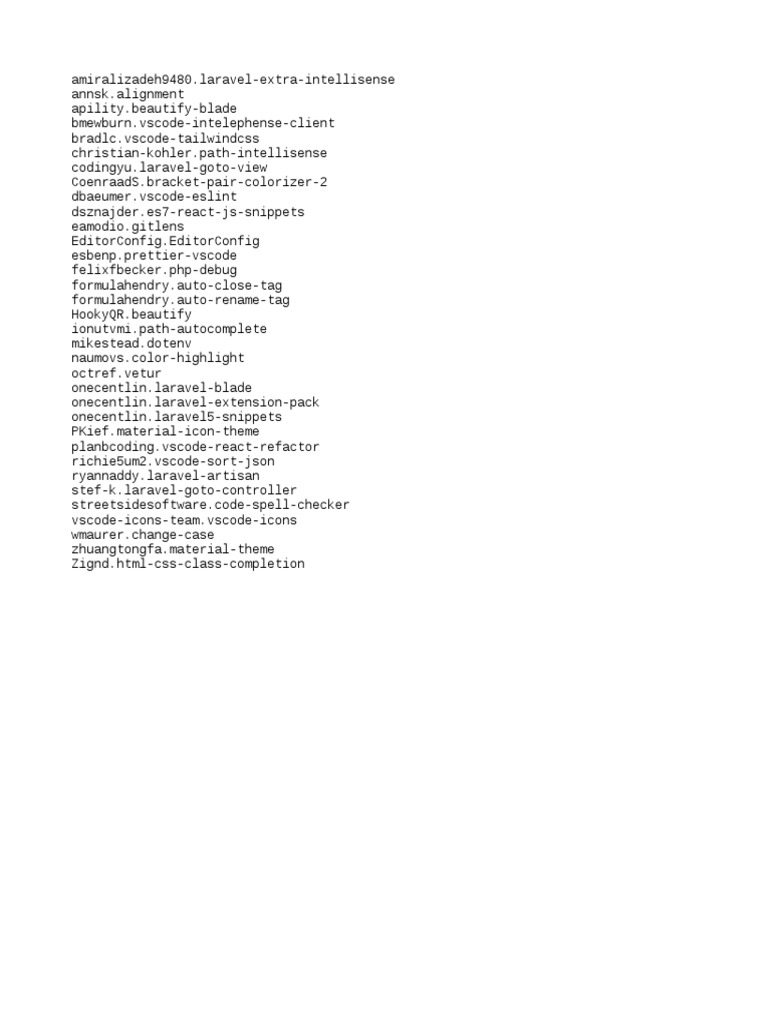 amiralizadeh9480.laravel-extra-intellisense
annsk.alignment
apility.beautify-blade
bmewburn.vscode-intelephense-client
bradlc.vscode-tailwindcss
christian-kohler.path-intellisense
codingyu.laravel-goto-view
CoenraadS.bracket-pair-colorizer-2
dbaeumer.vscode-eslint
dsznajder.es7-react-js-snippets
eamodio.gitlens
EditorConfig.EditorConfig
esbenp.prettier-vscode
felixfbecker.php-debug
formulahendry.auto-close-tag
formulahendry.auto-rename-tag
HookyQR.beautify
ionutvmi.path-autocomplete
mikestead.dotenv
naumovs.color-highlight
octref.vetur
onecentlin.laravel-blade
onecentlin.laravel-extension-pack
onecentlin.laravel5-snippets
PKief.material-icon-theme
planbcoding.vscode-react-refactor
richie5um2.vscode-sort-json
ryannaddy.laravel-artisan
stef-k.laravel-goto-controller
streetsidesoftware.code-spell-checker
vscode-icons-team.vscode-icons
wmaurer.change-case
zhuangtongfa.material-theme
Zignd.html-css-class-completion